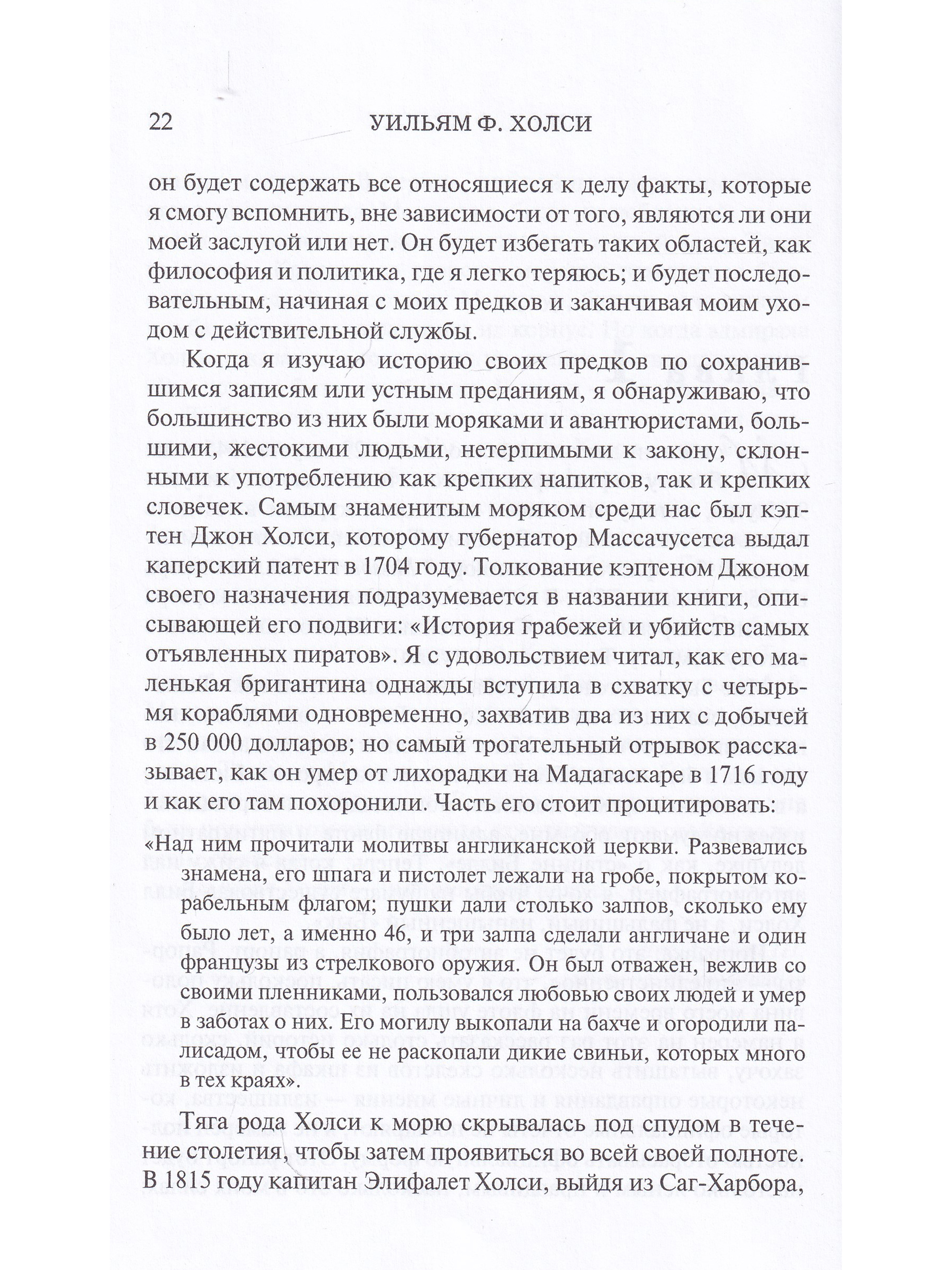 22 УИЛЬЯМ Ф. ХОЛСИ

он будет содержать все относящиеся к делу факты, которые я смогу вспомнить, вне зависимости от того, являются ли они моей заслугой или нет. Он будет избегать таких областей, как философия и политика, где я легко теряюсь; и будет последовательным, начиная с моих предков и заканчивая моим уходом с действительной службы.

Когда я изучаю историю своих предков по сохранившимся записям или устным преданиям, я обнаруживаю, что большинство из них были моряками и авантюристами, большими, жестокими людьми, нетерпимыми к закону, склонными к употреблению как крепких напитков, так и крепких словечек. Самым знаменитым моряком среди нас был кэптен Джон Холси, которому губернатор Массачусетса выдал каперский патент в 1704 году. Толкование кэптеном Джоном своего назначения подразумевается в названии книги, описывающей его подвиги: «История грабежей и убийств самых отъявленных пиратов». Я с удовольствием читал, как его маленькая бригантина однажды вступила в схватку с четырьмя кораблями одновременно, захватив два из них с добычей в 250 000 долларов; но самый трогательный отрывок рассказывает, как он умер от лихорадки на Мадагаскаре в 1716 году и как его там похоронили. Часть его стоит процитировать:

«Над ним прочитали молитвы англиканской церкви. Развевались знамена, его шпага и пистолет лежали на гробе, покрытом корабельным флагом; пушки дали столько залпов, сколько ему было лет, а именно 46, и три залпа сделали англичане и один французы из стрелкового оружия. Он был отважен, вежлив со своими пленниками, пользовался любовью своих людей и умер в заботах о них. Его могилу выкопали на бахче и огородили палисадом, чтобы ее не раскопали дикие свиньи, которых много в тех краях».

Тяга рода Холси к морю скрывалась под спудом в течение столетия, чтобы затем проявиться во всей своей полноте. В 1815 году капитан Элифалет Холси, выйдя из Саг-Харбора,